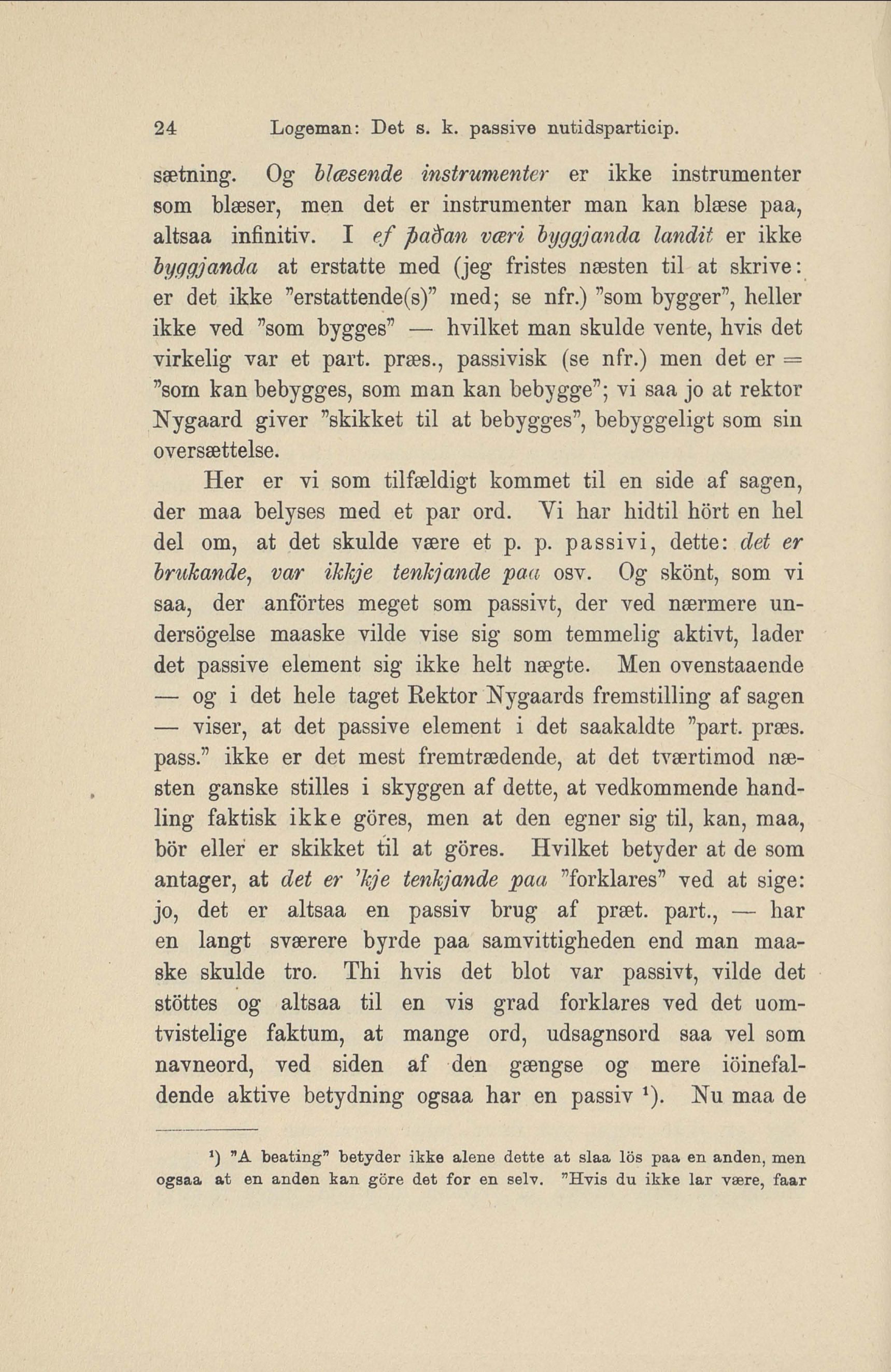 24 Logeman: Det s. k. passive nutidsparticip.

sætning. Og blæsende instrumenter er ikke instrumenter som blæser, men det er instrumenter man kan blæse paa, altsaa infinitiv. I ef þaðan væri byggjanda landit er ikke byggjanda at erstatte med (jeg fristes næsten til at skrive: er det ikke "erstattende(s)" med; se nfr.) "som bygger", heller ikke ved "som bygges" — hvilket man skulde vente, hvis det virkelig var et part. præs., passivisk (se nfr.) men det er = "som kan bebygges, som man kan bebygge"; vi saa jo at rektor Nygaard giver "skikket til at bebygges", bebyggeligt som sin oversættelse.

Her er vi som tilfældigt kommet til en side af sagen, der maa belyses med et par ord. Vi har hidtil hört en hel del om, at det skulde være et p. p. passivi, dette: det er brukande, var ikkje tenkjande paa osv. Og skönt, som vi saa, der anförtes meget som passivt, der ved nærmere undersögelse maaske vilde vise sig som temmelig aktivt, lader det passive element sig ikke helt nægte. Men ovenstaaende — og i det hele taget Rektor Nygaards fremstilling af sagen — viser, at det passive element i det saakaldte "part. præs. pass." ikke er det mest fremtrædende, at det tværtimod næsten ganske stilles i skyggen af dette, at vedkommende handling faktisk ikke göres, men at den egner sig til, kan, maa, bör eller er skikket til at göres. Hvilket betyder at de som antager, at det er 'kje tenkjande paa "forklares" ved at sige: jo, det er altsaa en passiv brug af præt. part., — har en langt sværere byrde paa samvittigheden end man maaske skulde tro. Thi hvis det blot var passivt, vilde det stöttes og altsaa til en vis grad forklares ved det uomtvistelige faktum, at mange ord, udsagnsord saa vel som navneord, ved siden af den gængse og mere iöinefaldende aktive betydning ogsaa har en passiv ¹). Nu maa de

¹) "A beating" betyder ikke alene dette at slaa lös paa en anden, men ogsaa at en anden kan göre det for en selv. "Hvis du ikke lar være, faar